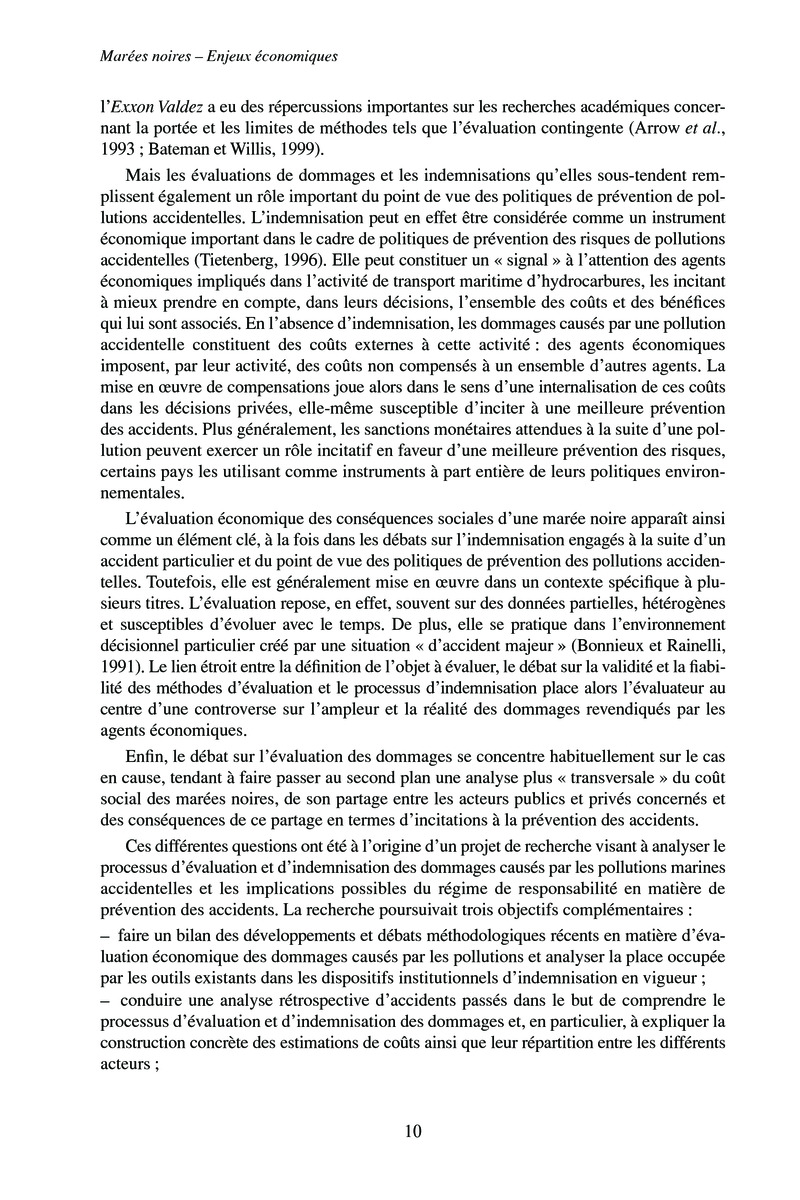 Marées noires – Enjeux économiques

l'Exxon Valdez a eu des répercussions importantes sur les recherches académiques concernant la portée et les limites de méthodes tels que l'évaluation contingente (Arrow et al., 1993 ; Bateman et Willis, 1999).

Mais les évaluations de dommages et les indemnisations qu'elles sous-tendent remplissent également un rôle important du point de vue des politiques de prévention de pollutions accidentelles. L'indemnisation peut en effet être considérée comme un instrument économique important dans le cadre de politiques de prévention des risques de pollutions accidentelles (Tietenberg, 1996). Elle peut constituer un « signal » à l'attention des agents économiques impliqués dans l'activité de transport maritime d'hydrocarbures, les incitant à mieux prendre en compte, dans leurs décisions, l'ensemble des coûts et des bénéfices qui lui sont associés. En l'absence d'indemnisation, les dommages causés par une pollution accidentelle constituent des coûts externes à cette activité : des agents économiques imposent, par leur activité, des coûts non compensés à un ensemble d'autres agents. La mise en œuvre de compensations joue alors dans le sens d'une internalisation de ces coûts dans les décisions privées, elle-même susceptible d'inciter à une meilleure prévention des accidents. Plus généralement, les sanctions monétaires attendues à la suite d'une pollution peuvent exercer un rôle incitatif en faveur d'une meilleure prévention des risques, certains pays les utilisant comme instruments à part entière de leurs politiques environnementales.

L'évaluation économique des conséquences sociales d'une marée noire apparaît ainsi comme un élément clé, à la fois dans les débats sur l'indemnisation engagés à la suite d'un accident particulier et du point de vue des politiques de prévention des pollutions accidentelles. Toutefois, elle est généralement mise en œuvre dans un contexte spécifique à plusieurs titres. L'évaluation repose, en effet, souvent sur des données partielles, hétérogènes et susceptibles d'évoluer avec le temps. De plus, elle se pratique dans l'environnement décisionnel particulier créé par une situation « d'accident majeur » (Bonnieux et Rainelli, 1991). Le lien étroit entre la définition de l'objet à évaluer, le débat sur la validité et la fiabilité des méthodes d'évaluation et le processus d'indemnisation place alors l'évaluateur au centre d'une controverse sur l'ampleur et la réalité des dommages revendiqués par les agents économiques.

Enfin, le débat sur l'évaluation des dommages se concentre habituellement sur le cas en cause, tendant à faire passer au second plan une analyse plus « transversale » du coût social des marées noires, de son partage entre les acteurs publics et privés concernés et des conséquences de ce partage en termes d'incitations à la prévention des accidents.

Ces différentes questions ont été à l'origine d'un projet de recherche visant à analyser le processus d'évaluation et d'indemnisation des dommages causés par les pollutions marines accidentelles et les implications possibles du régime de responsabilité en matière de prévention des accidents. La recherche poursuivait trois objectifs complémentaires :

– faire un bilan des développements et débats méthodologiques récents en matière d'évaluation économique des dommages causés par les pollutions et analyser la place occupée par les outils existants dans les dispositifs institutionnels d'indemnisation en vigueur ;

– conduire une analyse rétrospective d'accidents passés dans le but de comprendre le processus d'évaluation et d'indemnisation des dommages et, en particulier, à expliquer la construction concrète des estimations de coûts ainsi que leur répartition entre les différents acteurs ;

10